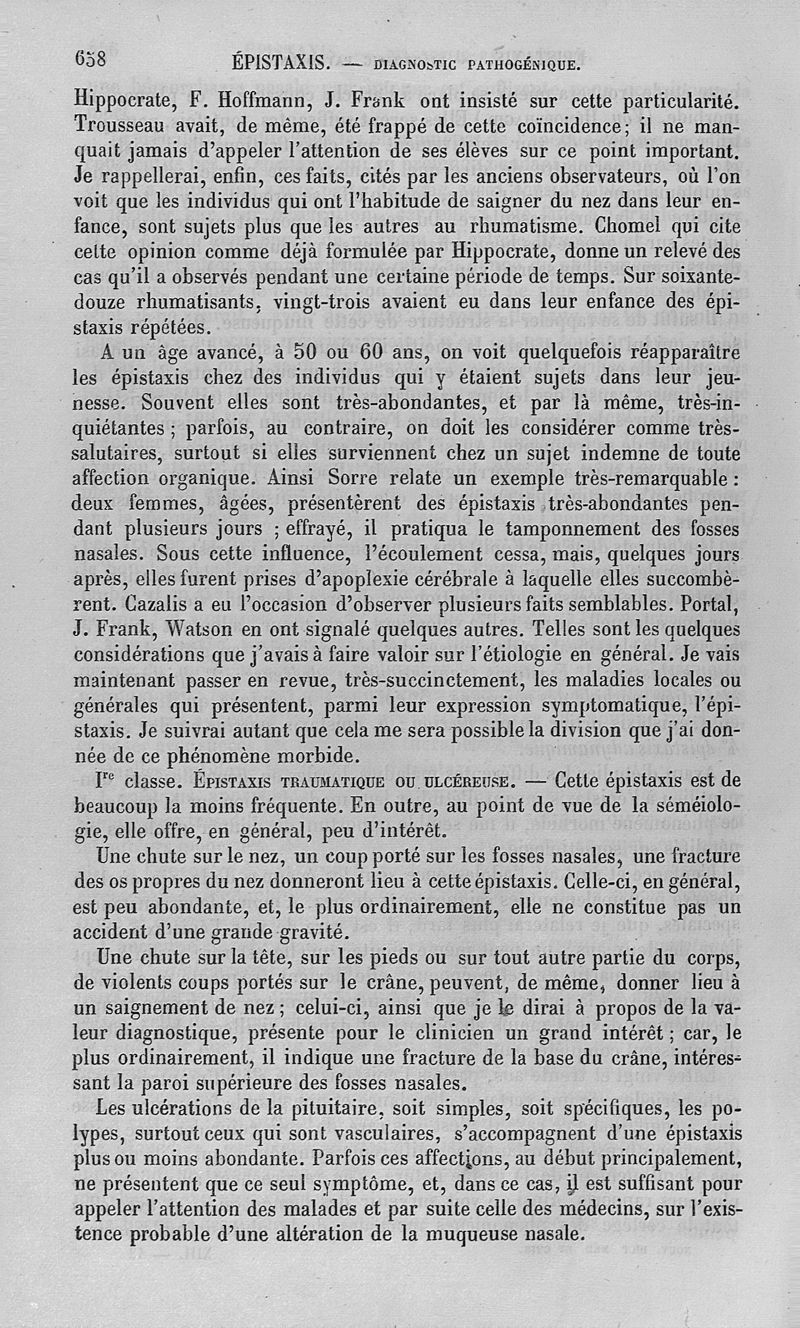 658 ÉPISTAXIS. — DIAGNOSTIC PATHOGÉNIQUE.

Hippocrate, F. Hoffmann, J. Frank ont insisté sur cette particularité. Trousseau avait, de même, été frappé de cette coïncidence; il ne manquait jamais d'appeler l'attention de ses élèves sur ce point important. Je rappellerai, enfin, ces faits, cités par les anciens observateurs, où l'on voit que les individus qui ont l'habitude de saigner du nez dans leur enfance, sont sujets plus que les autres au rhumatisme. Chomel qui cite cette opinion comme déjà formulée par Hippocrate, donne un relevé des cas qu'il a observés pendant une certaine période de temps. Sur soixante-douze rhumatisants, vingt-trois avaient eu dans leur enfance des épistaxis répétées.

A un âge avancé, à 50 ou 60 ans, on voit quelquefois réapparaître les épistaxis chez des individus qui y étaient sujets dans leur jeunesse. Souvent elles sont très-abondantes, et par là même, très-inquiétantes; parfois, au contraire, on doit les considérer comme très-salutaires, surtout si elles surviennent chez un sujet indemne de toute affection organique. Ainsi Sorre relate un exemple très-remarquable: deux femmes, âgées, présentèrent des épistaxis très-abondantes pendant plusieurs jours ; effrayé, il pratiqua le tamponnement des fosses nasales. Sous cette influence, l'écoulement cessa, mais, quelques jours après, elles furent prises d'apoplexie cérébrale à laquelle elles succombèrent. Cazalis a eu l'occasion d'observer plusieurs faits semblables. Portal, J. Frank, Watson en ont signalé quelques autres. Telles sont les quelques considérations que j'avais à faire valoir sur l'étiologie en général. Je vais maintenant passer en revue, très-succinctement, les maladies locales ou générales qui présentent, parmi leur expression symptomatique, l'épistaxis. Je suivrai autant que cela me sera possible la division que j'ai donnée de ce phénomène morbide.

Ire classe. ÉPISTAXIS TRAUMATIQUE OU ULCÉREUSE. — Cette épistaxis est de beaucoup la moins fréquente. En outre, au point de vue de la séméiologie, elle offre, en général, peu d'intérêt.

Une chute sur le nez, un coup porté sur les fosses nasales, une fracture des os propres du nez donneront lieu à cette épistaxis. Celle-ci, en général, est peu abondante, et, le plus ordinairement, elle ne constitue pas un accident d'une grande gravité.

Une chute sur la tête, sur les pieds ou sur tout autre partie du corps, de violents coups portés sur le crâne, peuvent, de même, donner lieu à un saignement de nez; celui-ci, ainsi que je le dirai à propos de la valeur diagnostique, présente pour le clinicien un grand intérêt; car, le plus ordinairement, il indique une fracture de la base du crâne, intéressant la paroi supérieure des fosses nasales.

Les ulcérations de la pituitaire, soit simples, soit spécifiques, les polypes, surtout ceux qui sont vasculaires, s'accompagnent d'une épistaxis plus ou moins abondante. Parfois ces affections, au début principalement, ne présentent que ce seul symptôme, et, dans ce cas, il est suffisant pour appeler l'attention des malades et par suite celle des médecins, sur l'existence probable d'une altération de la muqueuse nasale.